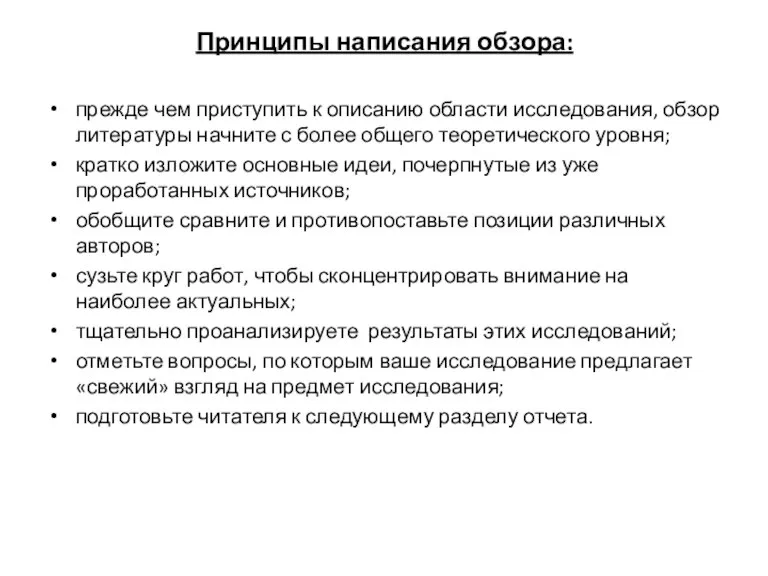 Принципы написания обзора:

• прежде чем приступить к описанию области исследования, обзор литературы начните с более общего теоретического уровня;
• кратко изложите основные идеи, почерпнутые из уже проработанных источников;
• обобщите сравните и противопоставьте позиции различных авторов;
• сузьте круг работ, чтобы сконцентрировать внимание на наиболее актуальных;
• тщательно проанализируете результаты этих исследований;
• отметьте вопросы, по которым ваше исследование предлагает «свежий» взгляд на предмет исследования;
• подготовьте читателя к следующему разделу отчета.